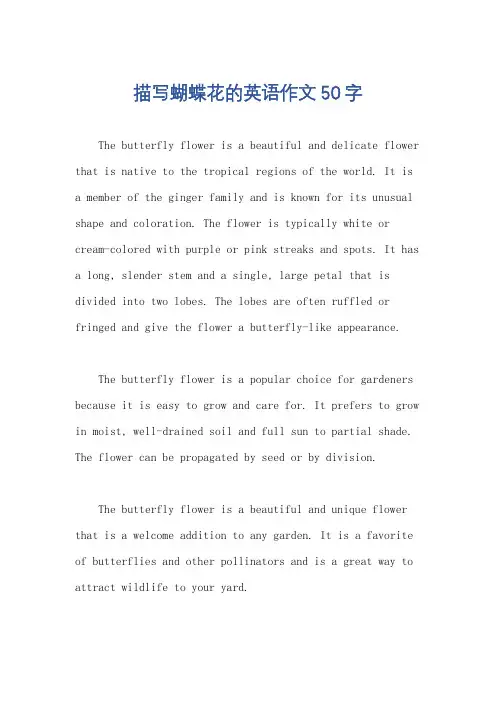 描写蝴蝶花的英语作文50字

The butterfly flower is a beautiful and delicate flower that is native to the tropical regions of the world. It is a member of the ginger family and is known for its unusual shape and coloration. The flower is typically white or cream-colored with purple or pink streaks and spots. It has a long, slender stem and a single, large petal that is divided into two lobes. The lobes are often ruffled or fringed and give the flower a butterfly-like appearance.

The butterfly flower is a popular choice for gardeners because it is easy to grow and care for. It prefers to grow in moist, well-drained soil and full sun to partial shade. The flower can be propagated by seed or by division.

The butterfly flower is a beautiful and unique flower that is a welcome addition to any garden. It is a favorite of butterflies and other pollinators and is a great way to attract wildlife to your yard.